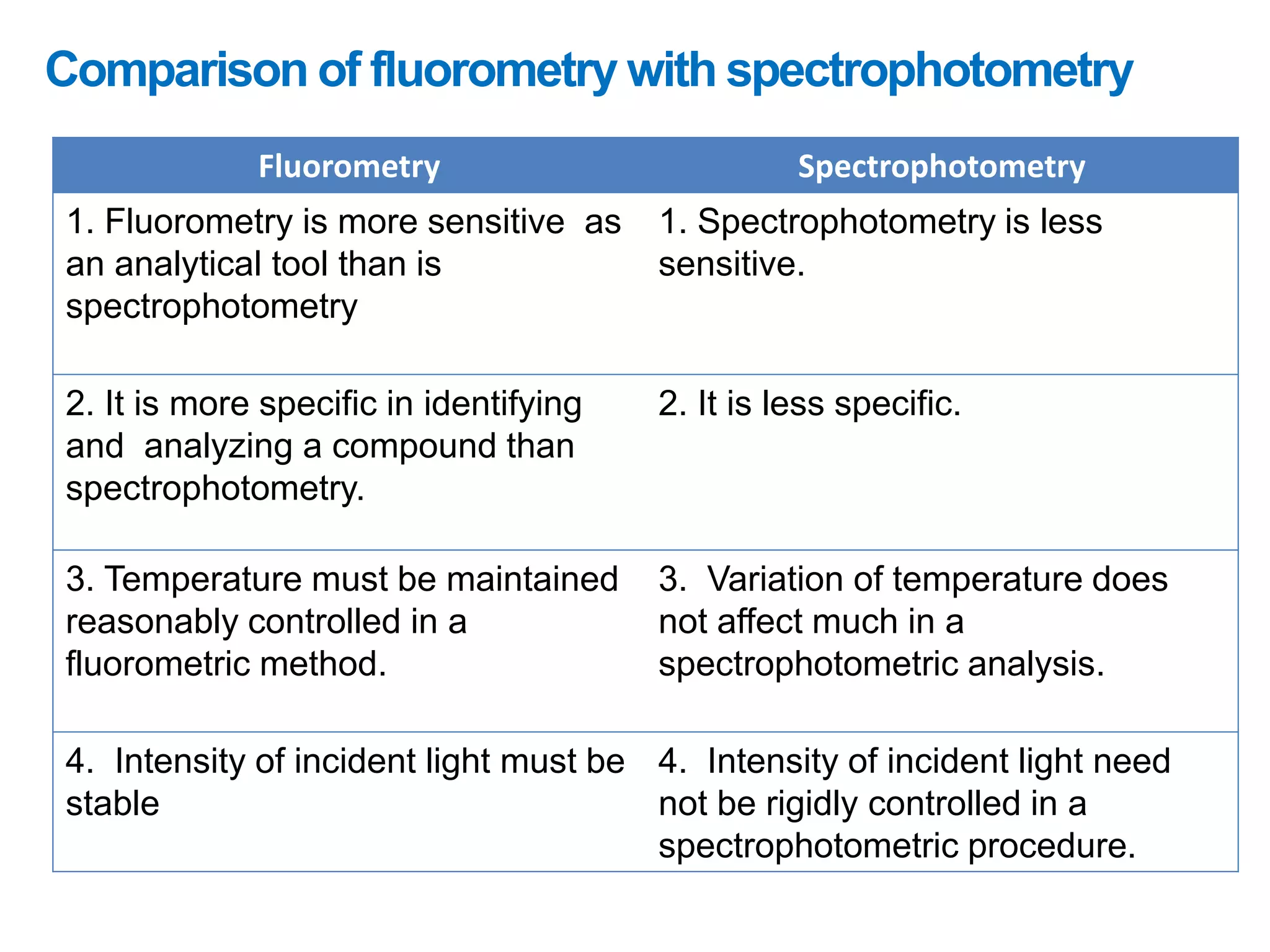 Comparison of fluorometry with spectrophotometry

| Fluorometry | Spectrophotometry |
|---|---|
| 1. Fluorometry is more sensitive as an analytical tool than is spectrophotometry | 1. Spectrophotometry is less sensitive. |
| 2. It is more specific in identifying and analyzing a compound than spectrophotometry. | 2. It is less specific. |
| 3. Temperature must be maintained reasonably controlled in a fluorometric method. | 3. Variation of temperature does not affect much in a spectrophotometric analysis. |
| 4. Intensity of incident light must be stable | 4. Intensity of incident light need not be rigidly controlled in a spectrophotometric procedure. |